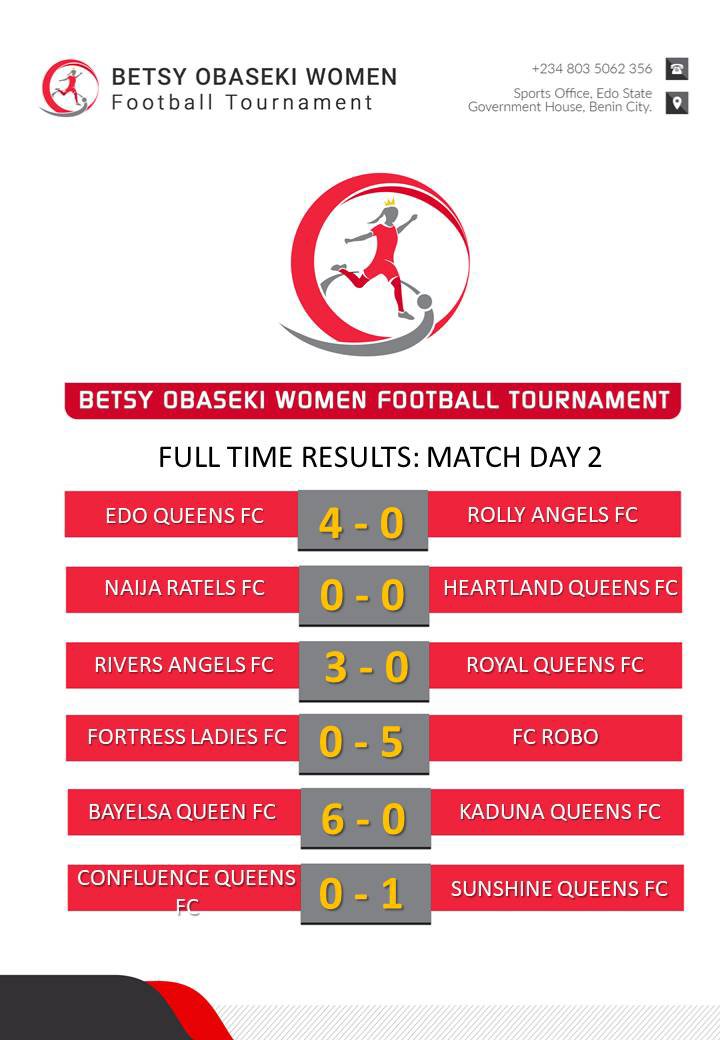 BETSY OBASEKI WOMEN
Football Tournament

+234 803 5062 356
Sports Office, Edo State
Government House, Benin City.

BETSY OBASEKI WOMEN FOOTBALL TOURNAMENT

FULL TIME RESULTS: MATCH DAY 2

EDO QUEENS FC 4 - 0 ROLLY ANGELS FC

NAIJA RATELS FC 0 - 0 HEARTLAND QUEENS FC

RIVERS ANGELS FC 3 - 0 ROYAL QUEENS FC

FORTRESS LADIES FC 0 - 5 FC ROBO

BAYELSA QUEEN FC 6 - 0 KADUNA QUEENS FC

CONFLUENCE QUEENS FC 0 - 1 SUNSHINE QUEENS FC